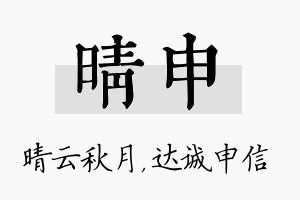 晴申

晴云秋月，达诚申信